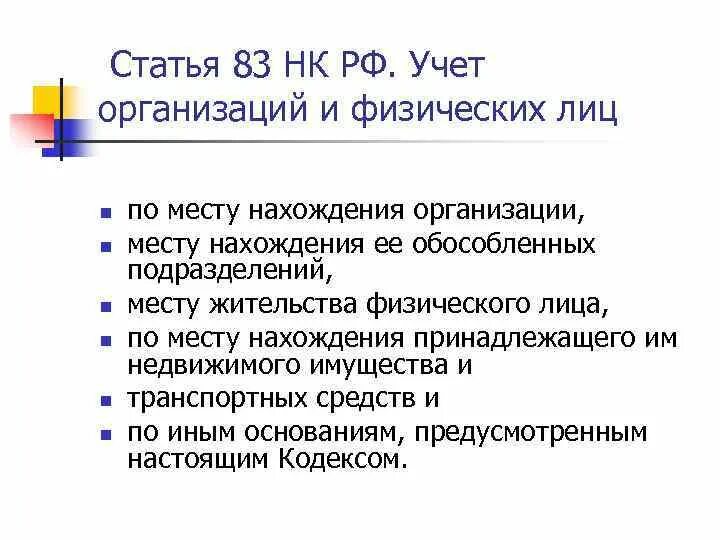 Статья 83 НК РФ. Учет организаций и физических лиц

- по месту нахождения организации,
- месту нахождения ее обособленных подразделений,
- месту жительства физического лица,
- по месту нахождения принадлежащего им недвижимого имущества и
- транспортных средств и
- по иным основаниям, предусмотренным настоящим Кодексом.